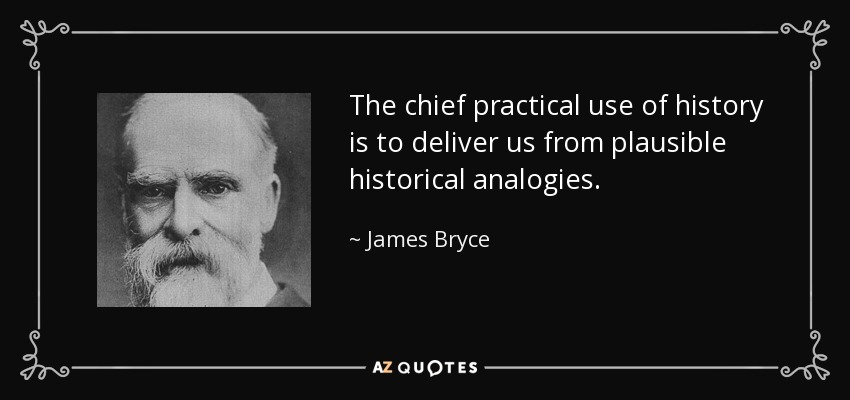 The chief practical use of history is to deliver us from plausible historical analogies.

~ James Bryce

AZ QUOTES